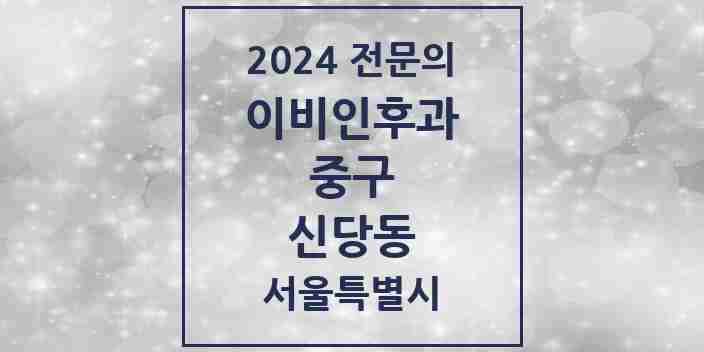 2024 전문의
이비인후과
중구
신당동
서울특별시